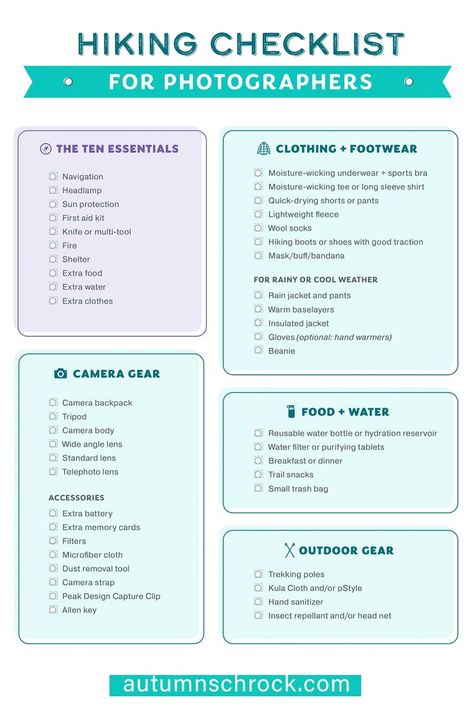 HIKING CHECKLIST

FOR PHOTOGRAPHERS

THE TEN ESSENTIALS

Navigation
Headlamp
Sun protection
First aid kit
Knife or multi-tool
Fire
Shelter
Extra food
Extra water
Extra clothes

CAMERA GEAR

Camera backpack
Tripod
Camera body
Wide angle lens
Standard lens
Telephoto lens

ACCESSORIES

Extra battery
Extra memory cards
Filters
Microfiber cloth
Dust removal tool
Camera strap
Peak Design Capture Clip
Allen key

CLOTHING + FOOTWEAR

Moisture-wicking underwear + sports bra
Moisture-wicking tee or long sleeve shirt
Quick-drying shorts or pants
Lightweight fleece
Wool socks
Hiking boots or shoes with good traction
Mask/buff/bandana

FOR RAINY OR COOL WEATHER

Rain jacket and pants
Warm baselayers
Insulated jacket
Gloves (optional: hand warmers)
Beanie

FOOD + WATER

Reusable water bottle or hydration reservoir
Water filter or purifying tablets
Breakfast or dinner
Trail snacks
Small trash bag

OUTDOOR GEAR

Trekking poles
Kula Cloth and/or pStyle
Hand sanitizer
Insect repellant and/or head net

autumnschrock.com